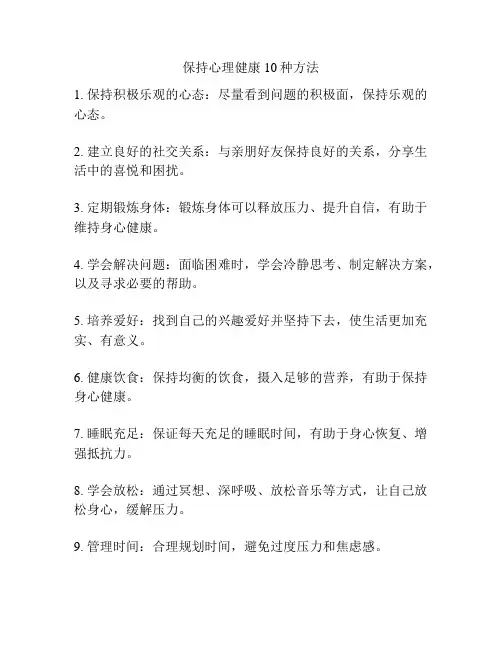 保持心理健康 10 种方法

1. 保持积极乐观的心态：尽量看到问题的积极面，保持乐观的心态。

2. 建立良好的社交关系：与亲朋好友保持良好的关系，分享生活中的喜悦和困扰。

3. 定期锻炼身体：锻炼身体可以释放压力、提升自信，有助于维持身心健康。

4. 学会解决问题：面临困难时，学会冷静思考、制定解决方案，以及寻求必要的帮助。

5. 培养爱好：找到自己的兴趣爱好并坚持下去，使生活更加充实、有意义。

6. 健康饮食：保持均衡的饮食，摄入足够的营养，有助于保持身心健康。

7. 睡眠充足：保证每天充足的睡眠时间，有助于身心恢复、增强抵抗力。

8. 学会放松：通过冥想、深呼吸、放松音乐等方式，让自己放松身心，缓解压力。

9. 管理时间：合理规划时间，避免过度压力和焦虑感。